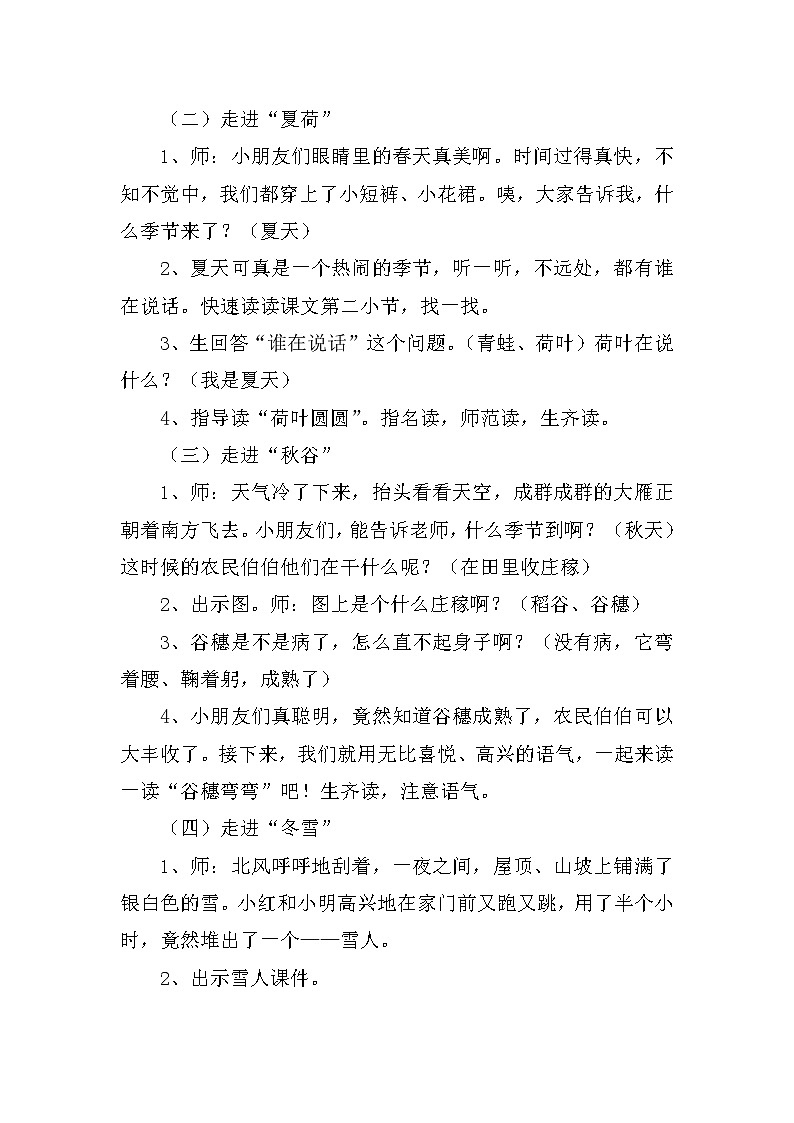 （二）走进“夏荷”

1、师：小朋友们眼睛里的春天真美啊。时间过得真快，不知不觉中，我们都穿上了小短裤、小花裙。咦，大家告诉我，什么季节来了？（夏天）

2、夏天可真是一个热闹的季节，听一听，不远处，都有谁在说话。快速读读课文第二小节，找一找。

3、生回答“谁在说话”这个问题。（青蛙、荷叶）荷叶在说什么？（我是夏天）

4、指导读“荷叶圆圆”。指名读，师范读，生齐读。

（三）走进“秋谷”

1、师：天气冷了下来，抬头看看天空，成群成群的大雁正朝着南方飞去。小朋友们，能告诉老师，什么季节到啊？（秋天）这时候的农民伯伯他们在干什么呢？（在田里收庄稼）

2、出示图。师：图上是个什么庄稼啊？（稻谷、谷穗）

3、谷穗是不是病了，怎么直不起身子啊？（没有病，它弯着腰、鞠着躬，成熟了）

4、小朋友们真聪明，竟然知道谷穗成熟了，农民伯伯可以大丰收了。接下来，我们就用无比喜悦、高兴的语气，一起来读一读“谷穗弯弯”吧！生齐读，注意语气。

（四）走进“冬雪”

1、师：北风呼呼地刮着，一夜之间，屋顶、山坡上铺满了银白色的雪。小红和小明高兴地在家门前又跑又跳，用了半个小时，竟然堆出了一个——雪人。

2、出示雪人课件。